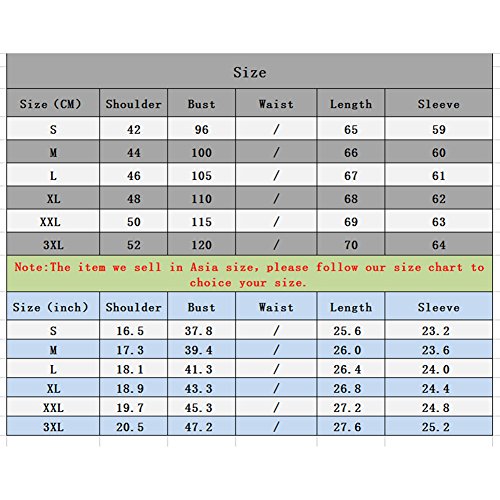 Size

| Size (CM) | Shoulder | Bust | Waist | Length | Sleeve |
|---|---|---|---|---|---|
| S | 42 | 96 | / | 65 | 59 |
| M | 44 | 100 | / | 66 | 60 |
| L | 46 | 105 | / | 67 | 61 |
| XL | 48 | 110 | / | 68 | 62 |
| XXL | 50 | 115 | / | 69 | 63 |
| 3XL | 52 | 120 | / | 70 | 64 |

Note:The item we sell in Asia size, please follow our size chart to choice your size.

| Size (inch) | Shoulder | Bust | Waist | Length | Sleeve |
|---|---|---|---|---|---|
| S | 16.5 | 37.8 | / | 25.6 | 23.2 |
| M | 17.3 | 39.4 | / | 26.0 | 23.6 |
| L | 18.1 | 41.3 | / | 26.4 | 24.0 |
| XL | 18.9 | 43.3 | / | 26.8 | 24.4 |
| XXL | 19.7 | 45.3 | / | 27.2 | 24.8 |
| 3XL | 20.5 | 47.2 | / | 27.6 | 25.2 |